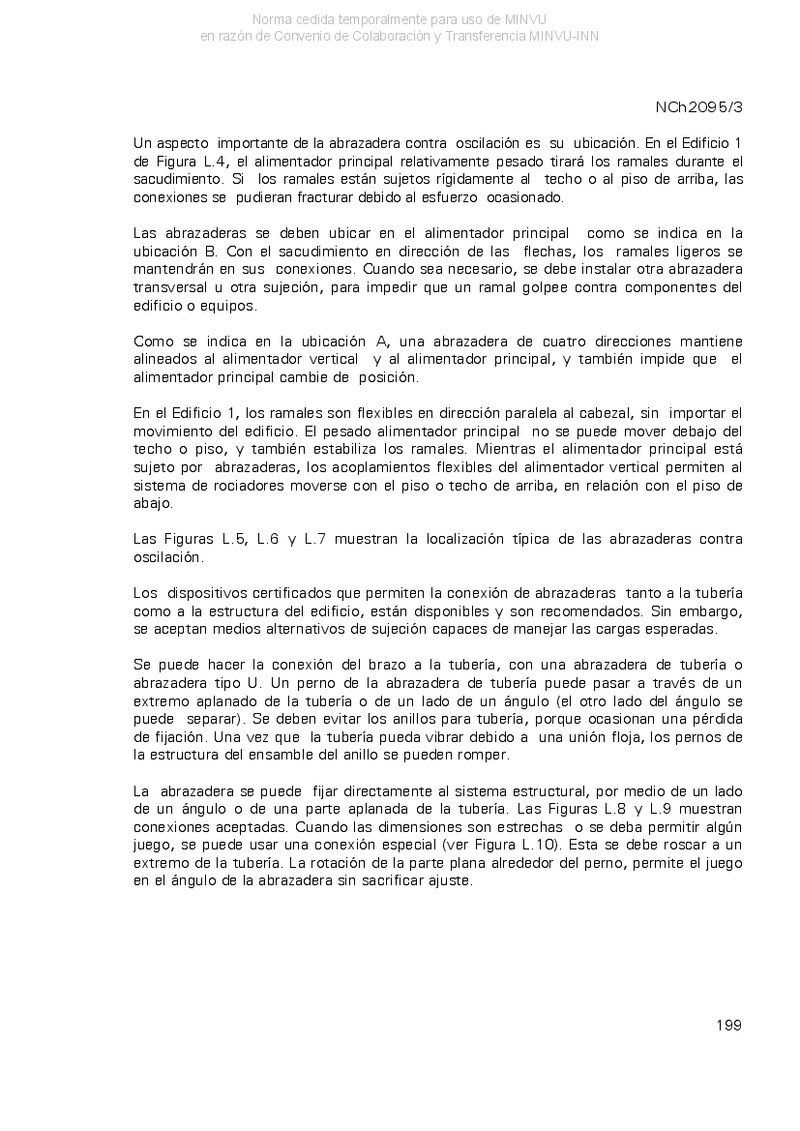 Norma cedida temporalmente para uso de MINVU
en razón de Convenio de Colaboración y Transferencia MINVU-INN

NCh2095/3

Un aspecto importante de la abrazadera contra oscilación es su ubicación. En el Edificio 1 de Figura L.4, el alimentador principal relativamente pesado tirará los ramales durante el sacudimiento. Si los ramales están sujetos rígidamente al techo o al piso de arriba, las conexiones se pudieran fracturar debido al esfuerzo ocasionado.

Las abrazaderas se deben ubicar en el alimentador principal como se indica en la ubicación B. Con el sacudimiento en dirección de las flechas, los ramales ligeros se mantendrán en sus conexiones. Cuando sea necesario, se debe instalar otra abrazadera transversal u otra sujeción, para impedir que un ramal golpee contra componentes del edificio o equipos.

Como se indica en la ubicación A, una abrazadera de cuatro direcciones mantiene alineados al alimentador vertical y al alimentador principal, y también impide que el alimentador principal cambie de posición.

En el Edificio 1, los ramales son flexibles en dirección paralela al cabezal, sin importar el movimiento del edificio. El pesado alimentador principal no se puede mover debajo del techo o piso, y también estabiliza los ramales. Mientras el alimentador principal está sujeto por abrazaderas, los acoplamientos flexibles del alimentador vertical permiten al sistema de rociadores moverse con el piso o techo de arriba, en relación con el piso de abajo.

Las Figuras L.5, L.6 y L.7 muestran la localización típica de las abrazaderas contra oscilación.

Los dispositivos certificados que permiten la conexión de abrazaderas tanto a la tubería como a la estructura del edificio, están disponibles y son recomendados. Sin embargo, se aceptan medios alternativos de sujeción capaces de manejar las cargas esperadas.

Se puede hacer la conexión del brazo a la tubería, con una abrazadera de tubería o abrazadera tipo U. Un perno de la abrazadera de tubería puede pasar a través de un extremo aplanado de la tubería o de un lado de un ángulo (el otro lado del ángulo se puede separar). Se deben evitar los anillos para tubería, porque ocasionan una pérdida de fijación. Una vez que la tubería pueda vibrar debido a una unión floja, los pernos de la estructura del ensamble del anillo se pueden romper.

La abrazadera se puede fijar directamente al sistema estructural, por medio de un lado de un ángulo o de una parte aplanada de la tubería. Las Figuras L.8 y L.9 muestran conexiones aceptadas. Cuando las dimensiones son estrechas o se deba permitir algún juego, se puede usar una conexión especial (ver Figura L.10). Esta se debe roscar a un extremo de la tubería. La rotación de la parte plana alrededor del perno, permite el juego en el ángulo de la abrazadera sin sacrificar ajuste.

199